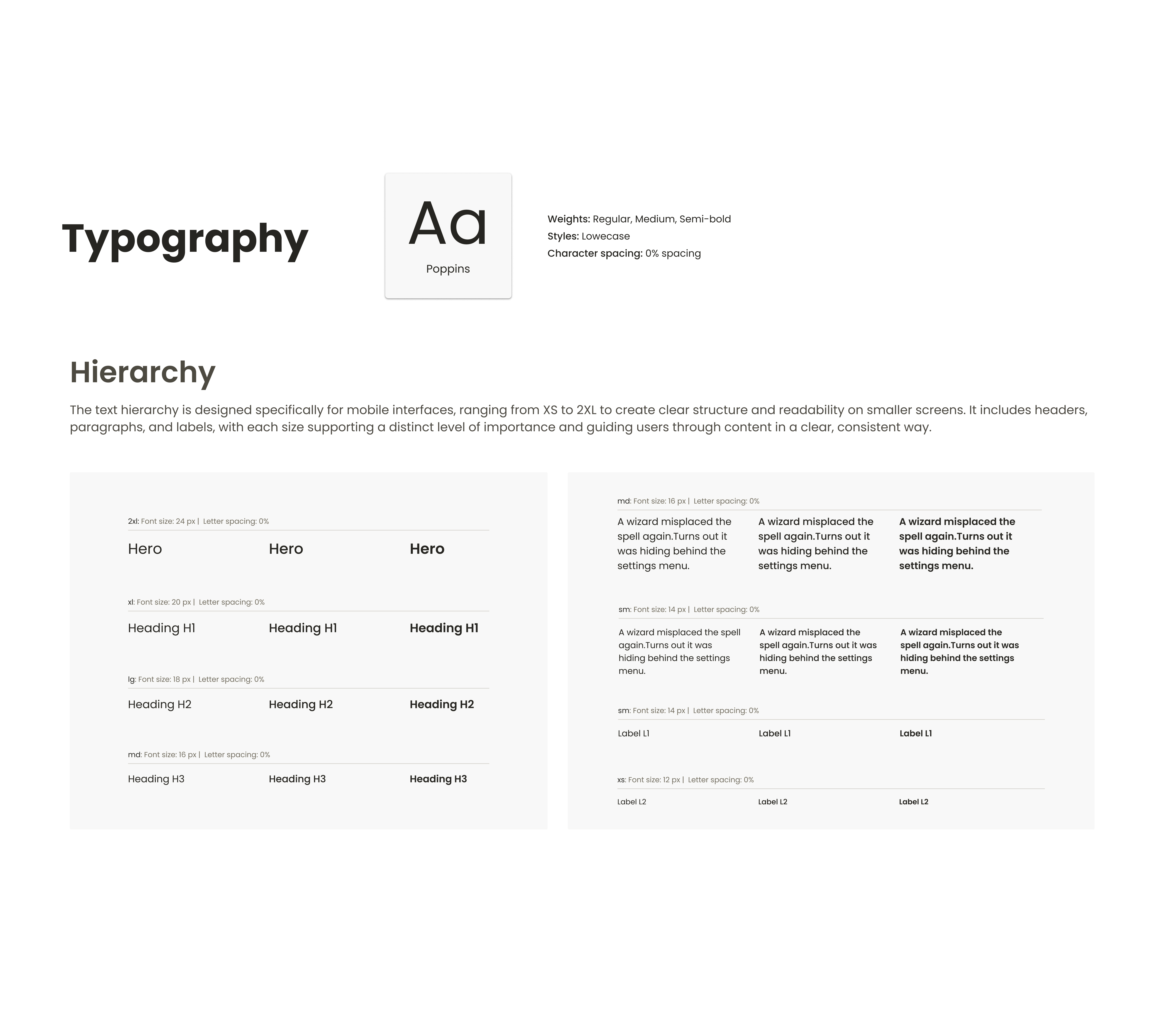 Typography

Aa
Poppins

Weights: Regular, Medium, Semi-bold
Styles: Lowecase
Character spacing: 0% spacing

Hierarchy

The text hierarchy is designed specifically for mobile interfaces, ranging from XS to 2XL to create clear structure and readability on smaller screens. It includes headers, paragraphs, and labels, with each size supporting a distinct level of importance and guiding users through content in a clear, consistent way.

2xl: Font size: 24 px | Letter spacing: 0%

Hero Hero Hero

xl: Font size: 20 px | Letter spacing: 0%

Heading H1 Heading H1 Heading H1

lg: Font size: 18 px | Letter spacing: 0%

Heading H2 Heading H2 Heading H2

md: Font size: 16 px | Letter spacing: 0%

Heading H3 Heading H3 Heading H3

md: Font size: 16 px | Letter spacing: 0%

A wizard misplaced the spell again.Turns out it was hiding behind the settings menu.

A wizard misplaced the spell again.Turns out it was hiding behind the settings menu.

A wizard misplaced the spell again.Turns out it was hiding behind the settings menu.

sm: Font size: 14 px | Letter spacing: 0%

A wizard misplaced the spell again.Turns out it was hiding behind the settings menu.

A wizard misplaced the spell again.Turns out it was hiding behind the settings menu.

A wizard misplaced the spell again.Turns out it was hiding behind the settings menu.

sm: Font size: 14 px | Letter spacing: 0%

Label L1 Label L1 Label L1

xs: Font size: 12 px | Letter spacing: 0%

Label L2 Label L2 Label L2